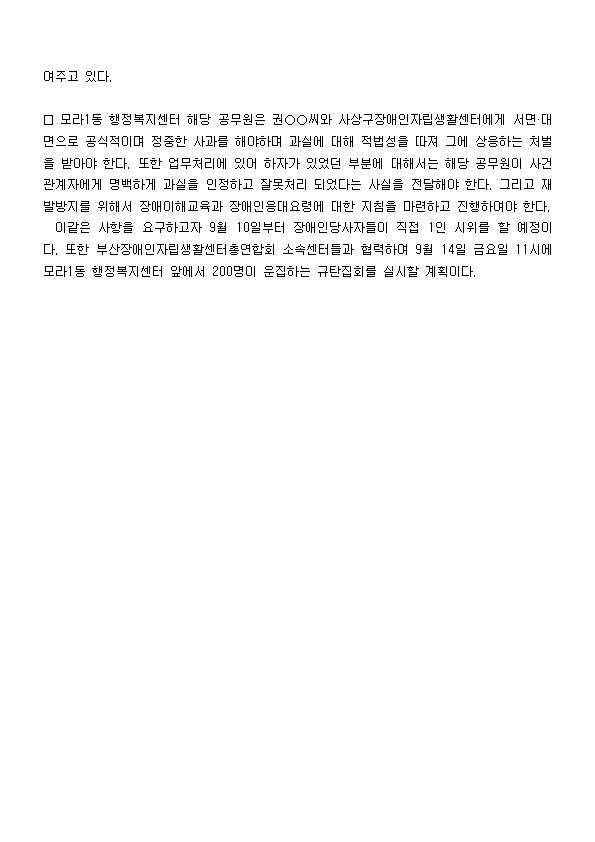 여주고 있다.

□ 모라1동 행정복지센터 해당 공무원은 권○○씨와 사상구장애인자립생활센터에게 서면·대면으로 공식적이며 정중한 사과를 해야하며 과실에 대해 적법성을 따져 그에 상응하는 처벌을 받아야 한다. 또한 업무처리에 있어 하자가 있었던 부분에 대해서는 해당 공무원이 사건 관계자에게 명백하게 과실을 인정하고 잘못처리 되었다는 사실을 전달해야 한다. 그리고 재발방지를 위해서 장애이해교육과 장애인응대요령에 대한 지침을 마련하고 진행하여야 한다.

이같은 사항을 요구하고자 9월 10일부터 장애인당사자들이 직접 1인 시위를 할 예정이다. 또한 부산장애인자립생활센터총연합회 소속센터들과 협력하여 9월 14일 금요일 11시에 모라1동 행정복지센터 앞에서 200명이 운집하는 규탄집회를 실시할 계획이다.